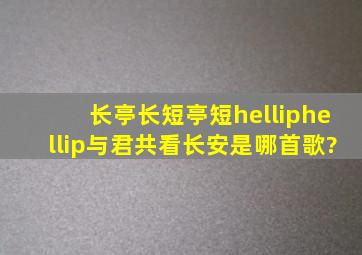 长亭长短亭短helliphellip与君共看长安是哪首歌?